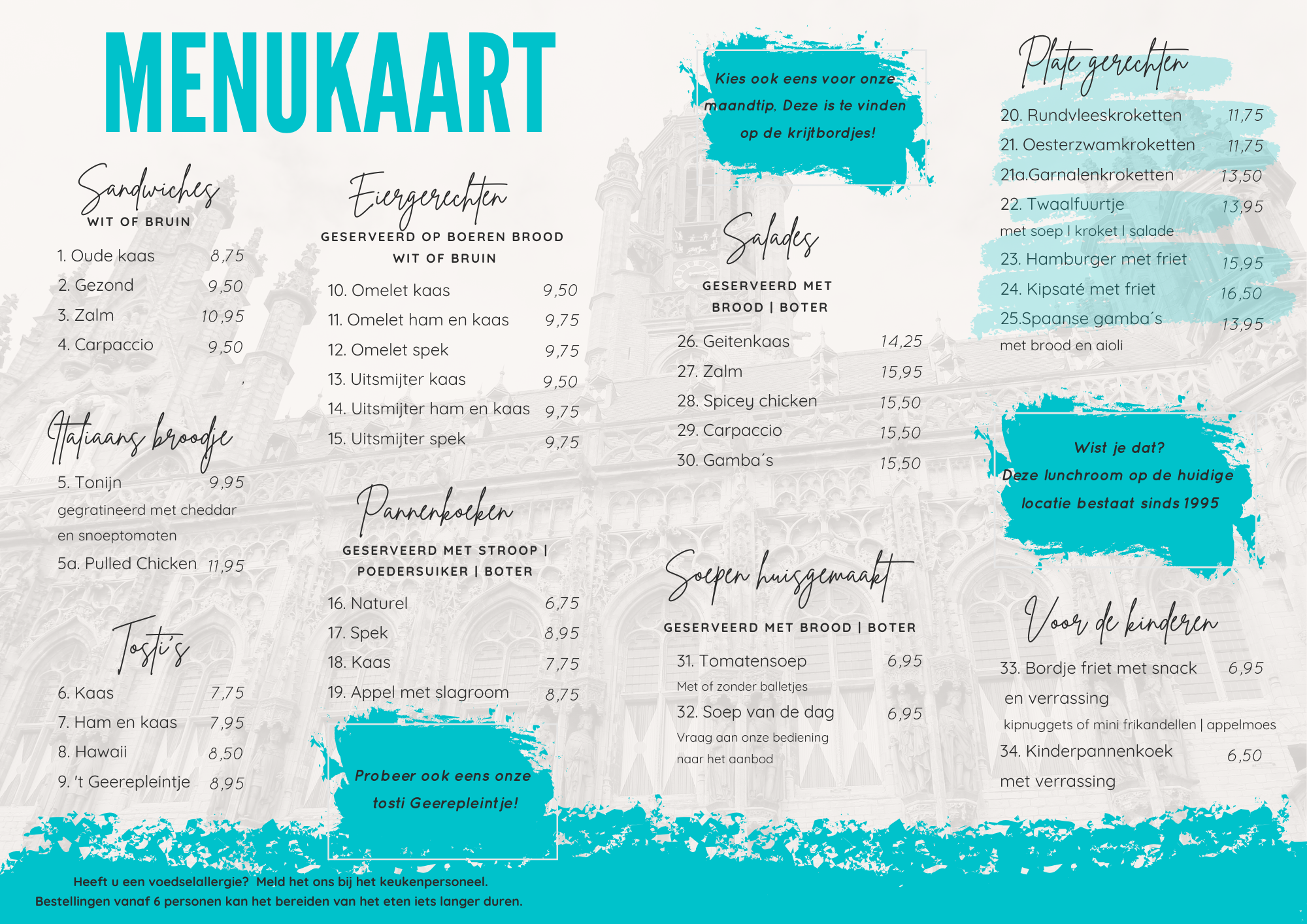 MENUKAART

Sandwiches
WIT OF BRUIN

1. Oude kaas 8,75
2. Gezond 9,50
3. Zalm 10,95
4. Carpaccio 9,50

Italiaans broodje

5. Tonijn 9,95
gegratineerd met cheddar en snoeptomaten
5a. Pulled Chicken 11,95

Tosti's

6. Kaas 7,75
7. Ham en kaas 7,95
8. Hawaii 8,50
9. 't Geerepleintje 8,95

Eiergerechten
GESERVEERD OP BOEREN BROOD
WIT OF BRUIN

10. Omelet kaas 9,50
11. Omelet ham en kaas 9,75
12. Omelet spek 9,75
13. Uitsmijter kaas 9,50
14. Uitsmijter ham en kaas 9,75
15. Uitsmijter spek 9,75

Pannenkoeken
GESERVEERD MET STROOP | POEDERSUIKER | BOTER

16. Naturel 6,75
17. Spek 8,95
18. Kaas 7,75
19. Appel met slagroom 8,75

Probeer ook eens onze tosti Geerepleintje!

Kies ook eens voor onze maandtip. Deze is te vinden op de krijtbordjes!

Salades
GESERVEERD MET BROOD | BOTER

26. Geitenkaas 14,25
27. Zalm 15,95
28. Spicey chicken 15,50
29. Carpaccio 15,50
30. Gamba´s 15,50

Soepen huisgemaakt
GESERVEERD MET BROOD | BOTER

31. Tomatensoep 6,95
Met of zonder balletjes
32. Soep van de dag 6,95
Vraag aan onze bediening naar het aanbod

Plate gerechten

20. Rundvleeskroketten 11,75
21. Oesterzwamkroketten 11,75
21a.Garnalenkroketten 13,50
22. Twaalfuurtje 13,95
met soep | kroket | salade
23. Hamburger met friet 15,95
24. Kipsaté met friet 16,50
25.Spaanse gamba´s 13,95
met brood en aioli

Wist je dat?
Deze lunchroom op de huidige locatie bestaat sinds 1995

Voor de kinderen

33. Bordje friet met snack 6,95
en verrassing
kipnuggets of mini frikandellen | appelmoes
34. Kinderpannenkoek 6,50
met verrassing

Heeft u een voedselallergie? Meld het ons bij het keukenpersoneel.
Bestellingen vanaf 6 personen kan het bereiden van het eten iets langer duren.